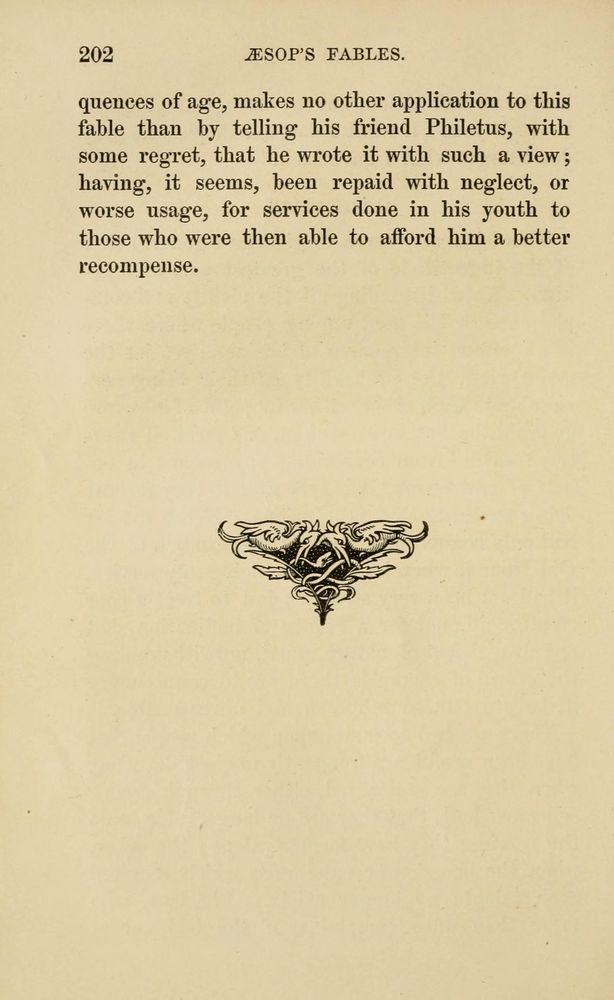 202 ÆSOP'S FABLES.

quences of age, makes no other application to this fable than by telling his friend Philetus, with some regret, that he wrote it with such a view; having, it seems, been repaid with neglect, or worse usage, for services done in his youth to those who were then able to afford him a better recompense.